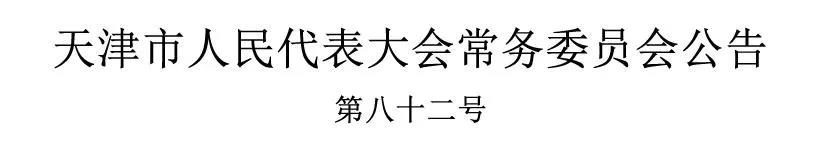 天津市人民代表大会常务委员会公告

第八十二号